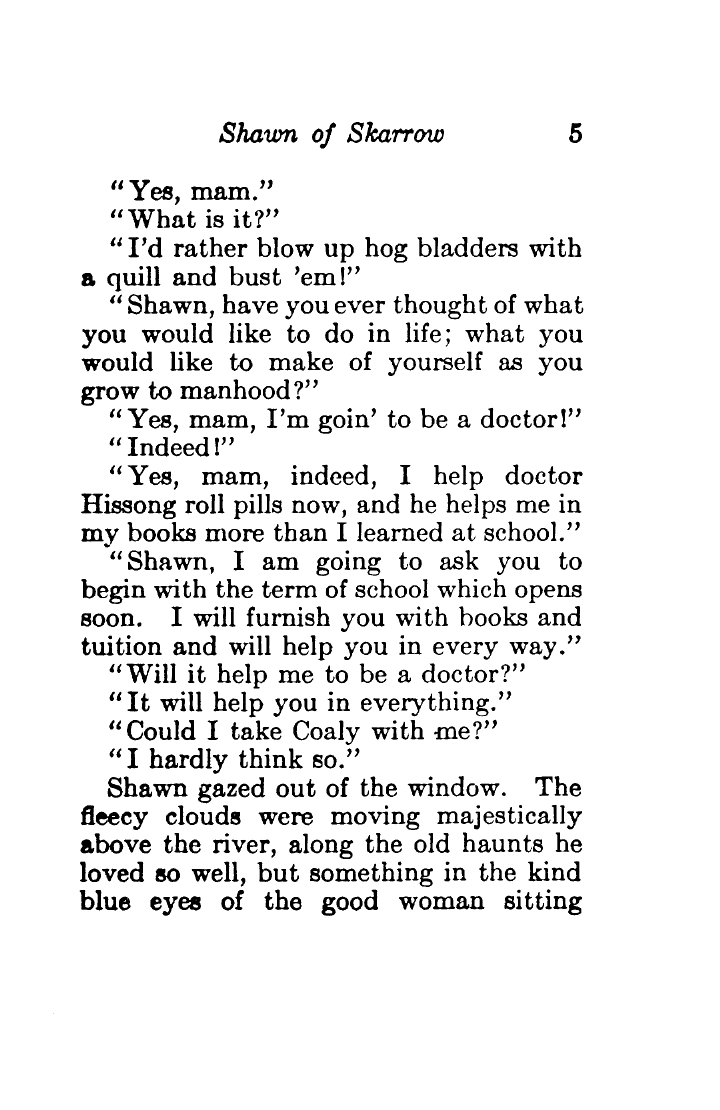 Shawn of Skarrow 5

"Yes, mam."

"What is it?"

"I'd rather blow up hog bladders with a quill and bust 'em!"

"Shawn, have you ever thought of what you would like to do in life; what you would like to make of yourself as you grow to manhood?"

"Yes, mam, I'm goin' to be a doctor!"

"Indeed!"

"Yes, mam, indeed, I help doctor Hissong roll pills now, and he helps me in my books more than I learned at school."

"Shawn, I am going to ask you to begin with the term of school which opens soon. I will furnish you with books and tuition and will help you in every way."

"Will it help me to be a doctor?"

"It will help you in everything."

"Could I take Coaly with me?"

"I hardly think so."

Shawn gazed out of the window. The fleecy clouds were moving majestically above the river, along the old haunts he loved so well, but something in the kind blue eyes of the good woman sitting